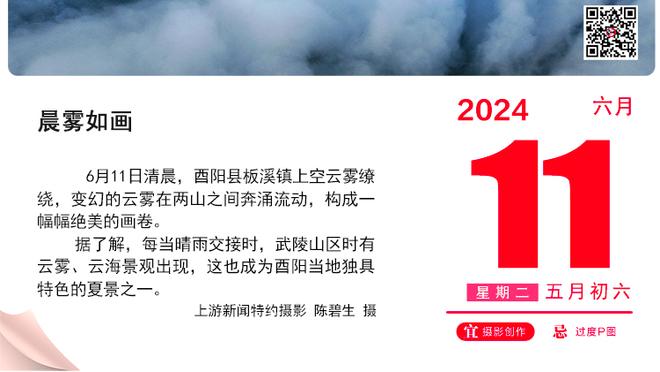 晨雾如画

6月11日清晨，酉阳县板溪镇上空云雾缭绕，变幻的云雾在两山之间奔涌流动，构成一幅幅绝美的画卷。

据了解，每当晴雨交接时，武陵山区时有云雾、云海景观出现，这也成为酉阳当地独具特色的夏景之一。

上游新闻特约摄影 陈碧生 摄

2024
六月
11
星期二 五月初六
宜 摄影创作
忌 过度P图